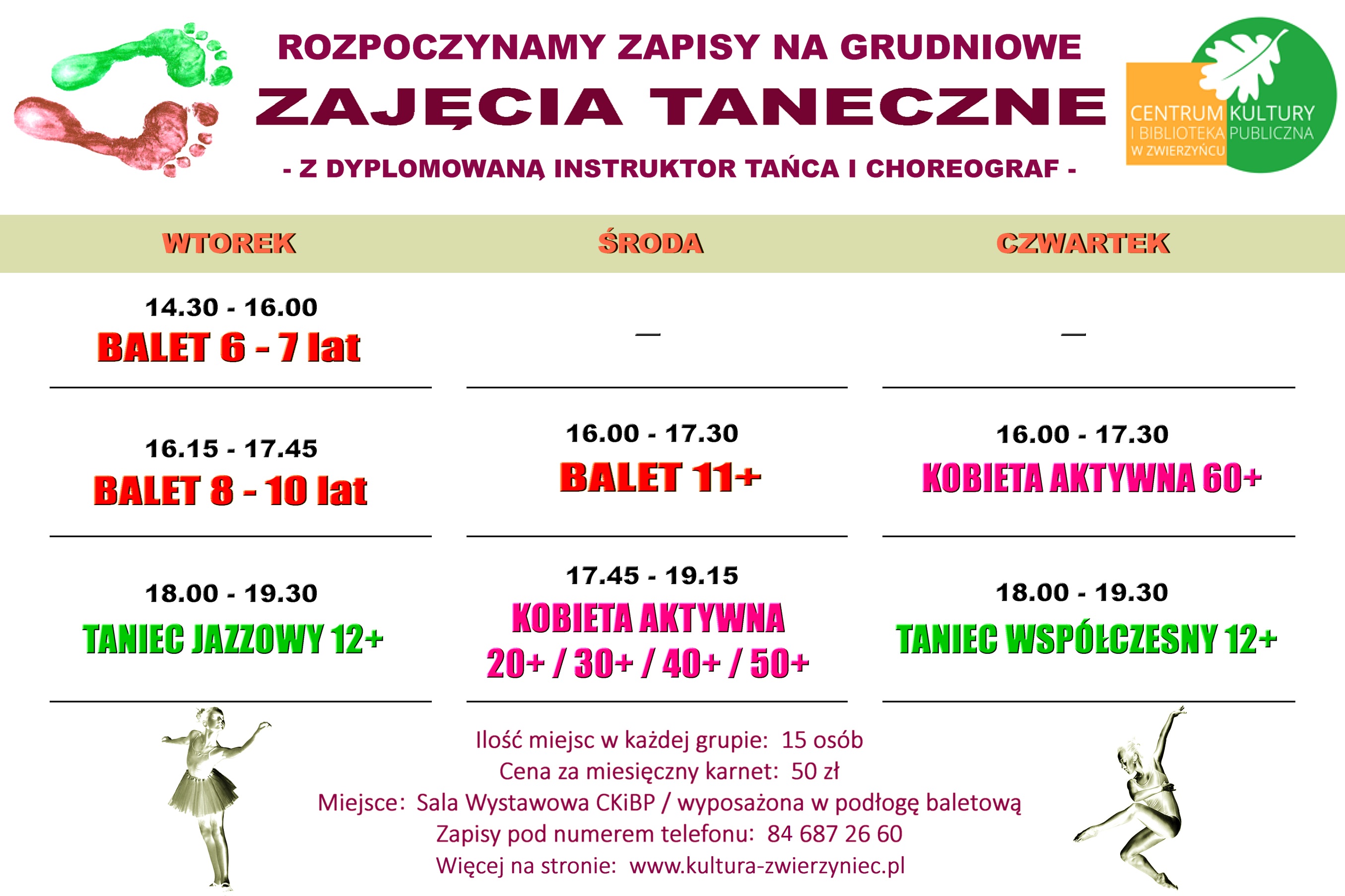 ROZPOCZYNAMY ZAPISY NA GRUDNIOWE

ZAJĘCIA TANECZNE

- Z DYPLOMOWANĄ INSTRUKTOR TAŃCA I CHOREOGRAF -

CENTRUM KULTURY
I BIBLIOTEKA PUBLICZNA
W ZWIERZYŃCU

| WTOREK | ŚRODA | CZWARTEK |
|---|---|---|
| 14.30 - 16.00 BALET 6 - 7 lat | — | — |
| 16.15 - 17.45 BALET 8 - 10 lat | 16.00 - 17.30 BALET 11+ | 16.00 - 17.30 KOBIETA AKTYWNA 60+ |
| 18.00 - 19.30 TANIEC JAZZOWY 12+ | 17.45 - 19.15 KOBIETA AKTYWNA 20+ / 30+ / 40+ / 50+ | 18.00 - 19.30 TANIEC WSPÓŁCZESNY 12+ |

Ilość miejsc w każdej grupie: 15 osób
Cena za miesięczny karnet: 50 zł
Miejsce: Sala Wystawowa CKiBP / wyposażona w podłogę baletową
Zapisy pod numerem telefonu: 84 687 26 60
Więcej na stronie: www.kultura-zwierzyniec.pl